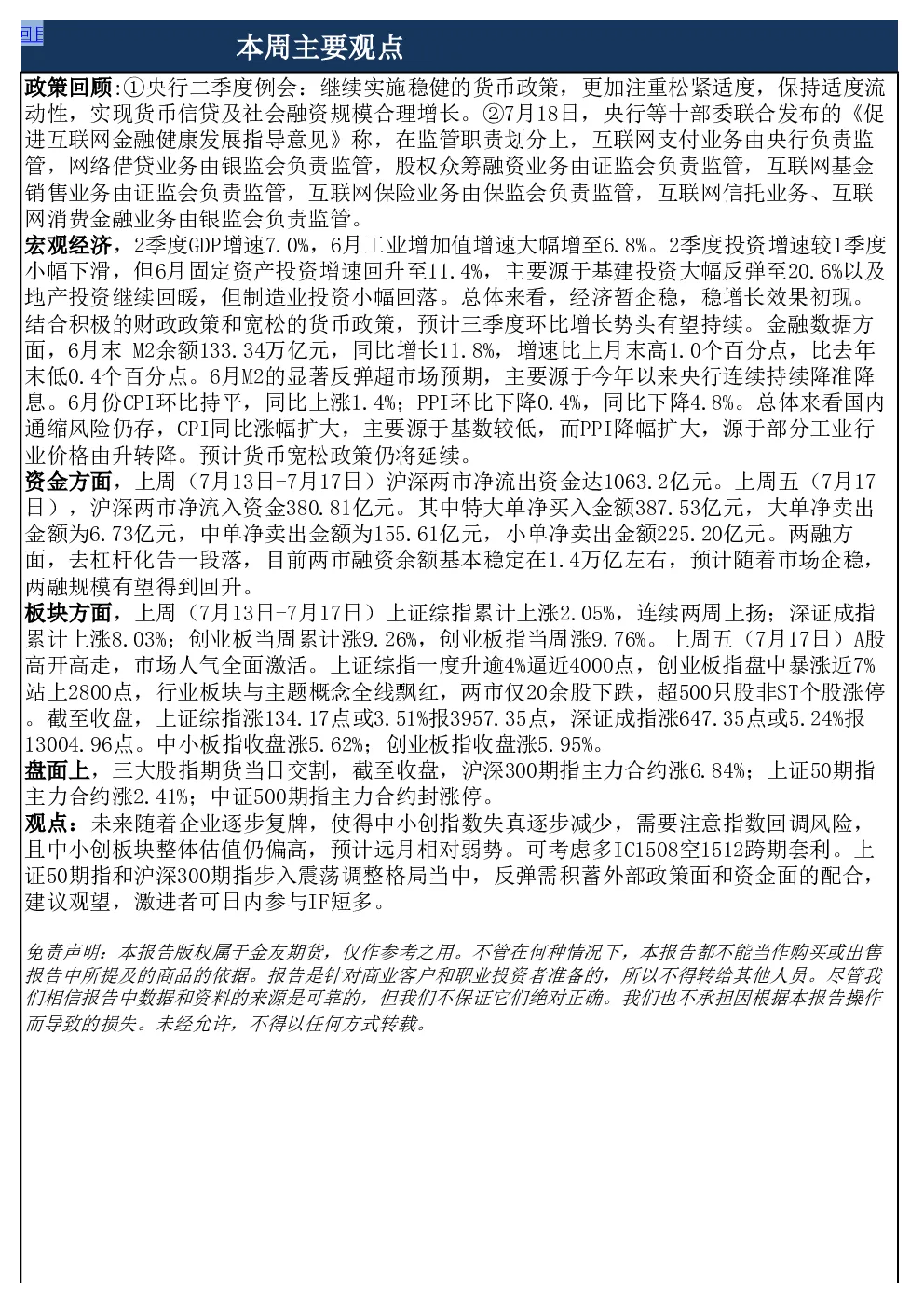 回目

本周主要观点

政策回顾:①央行二季度例会：继续实施稳健的货币政策，更加注重松紧适度，保持适度流动性，实现货币信贷及社会融资规模合理增长。②7月18日，央行等十部委联合发布的《促进互联网金融健康发展指导意见》称，在监管职责划分上，互联网支付业务由央行负责监管，网络借贷业务由银监会负责监管，股权众筹融资业务由证监会负责监管，互联网基金销售业务由证监会负责监管，互联网保险业务由保监会负责监管，互联网信托业务、互联网消费金融业务由银监会负责监管。
宏观经济，2季度GDP增速7.0%，6月工业增加值增速大幅增至6.8%。2季度投资增速较1季度小幅下滑，但6月固定资产投资增速回升至11.4%，主要源于基建投资大幅反弹至20.6%以及地产投资继续回暖，但制造业投资小幅回落。总体来看，经济暂企稳，稳增长效果初现。结合积极的财政政策和宽松的货币政策，预计三季度环比增长势头有望持续。金融数据方面，6月末 M2余额133.34万亿元，同比增长11.8%，增速比上月末高1.0个百分点，比去年末低0.4个百分点。6月M2的显著反弹超市场预期，主要源于今年以来央行连续持续降准降息。6月份CPI环比持平，同比上涨1.4%；PPI环比下降0.4%，同比下降4.8%。总体来看国内通缩风险仍存，CPI同比涨幅扩大，主要源于基数较低，而PPI降幅扩大，源于部分工业行业价格由升转降。预计货币宽松政策仍将延续。
资金方面，上周（7月13日-7月17日）沪深两市净流出资金达1063.2亿元。上周五（7月17日），沪深两市净流入资金380.81亿元。其中特大单净买入金额387.53亿元，大单净卖出金额为6.73亿元，中单净卖出金额为155.61亿元，小单净卖出金额225.20亿元。两融方面，去杠杆化告一段落，目前两市融资余额基本稳定在1.4万亿左右，预计随着市场企稳，两融规模有望得到回升。
板块方面，上周（7月13日-7月17日）上证综指累计上涨2.05%，连续两周上扬；深证成指累计上涨8.03%；创业板当周累计涨9.26%，创业板指当周涨9.76%。上周五（7月17日）A股高开高走，市场人气全面激活。上证综指一度升逾4%逼近4000点，创业板指盘中暴涨近7%站上2800点，行业板块与主题概念全线飘红，两市仅20余股下跌，超500只股非ST个股涨停。截至收盘，上证综指涨134.17点或3.51%报3957.35点，深证成指涨647.35点或5.24%报13004.96点。中小板指收盘涨5.62%；创业板指收盘涨5.95%。
盘面上，三大股指期货当日交割，截至收盘，沪深300期指主力合约涨6.84%；上证50期指主力合约涨2.41%；中证500期指主力合约封涨停。
观点：未来随着企业逐步复牌，使得中小创指数失真逐步减少，需要注意指数回调风险，且中小创板块整体估值仍偏高，预计远月相对弱势。可考虑多IC1508空1512跨期套利。上证50期指和沪深300期指步入震荡调整格局当中，反弹需积蓄外部政策面和资金面的配合，建议观望，激进者可日内参与IF短多。

免责声明：本报告版权属于金友期货，仅作参考之用。不管在何种情况下，本报告都不能当作购买或出售报告中所提及的商品的依据。报告是针对商业客户和职业投资者准备的，所以不得转给其他人员。尽管我们相信报告中数据和资料的来源是可靠的，但我们不保证它们绝对正确。我们也不承担因根据本报告操作而导致的损失。未经允许，不得以任何方式转载。